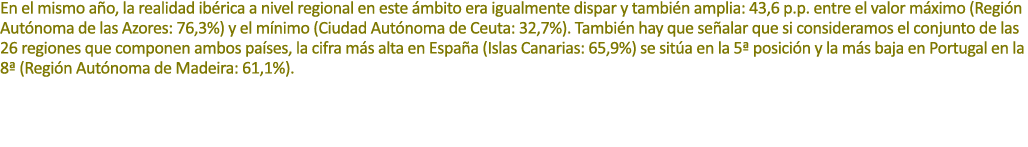 En el mismo año, la realidad ibérica a nivel regional en este ámbito era igualmente dispar y también amplia: 43,6 p.p. entre el valor máximo (Región Autónoma de las Azores: 76,3%) y el mínimo (Ciudad Autónoma de Ceuta: 32,7%). También hay que señalar que si consideramos el conjunto de las 26 regiones que componen ambos países, la cifra más alta en España (Islas Canarias: 65,9%) se sitúa en la 5ª posición y la más baja en Portugal en la 8ª (Región Autónoma de Madeira: 61,1%).